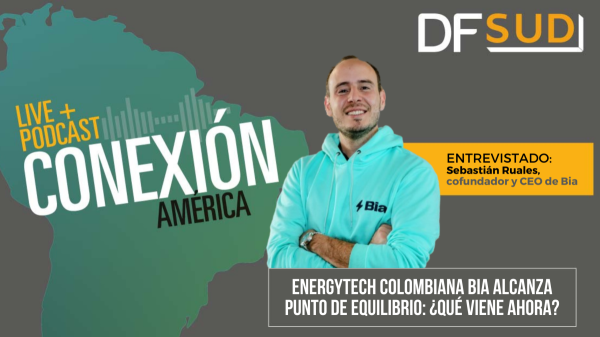 DF SUD

LIVE + PODCAST
CONEXIÓN
AMÉRICA

Bia

ENTREVISTADO:
Sebastián Ruales, cofundador y CEO de Bia

ENERGYTECH COLOMBIANA BIA ALCANZA PUNTO DE EQUILIBRIO: ¿QUÉ VIENE AHORA?